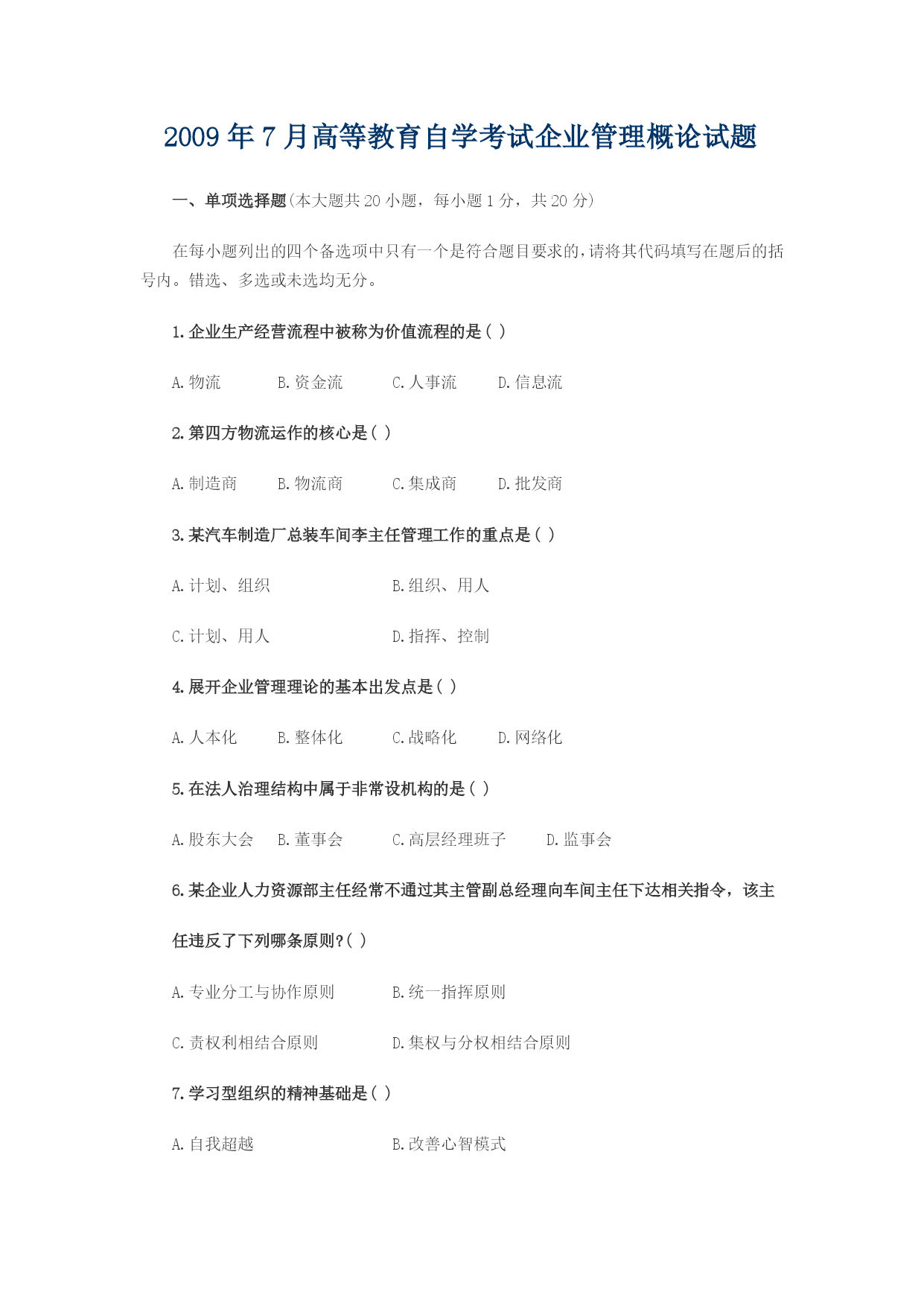 2009 年 7 月高等教育自学考试企业管理概论试题

一、单项选择题(本大题共 20 小题，每小题 1 分，共 20 分)

在每小题列出的四个备选项中只有一个是符合题目要求的，请将其代码填写在题后的括号内。错选、多选或未选均无分。

1.企业生产经营流程中被称为价值流程的是( )

A.物流　B.资金流　C.人事流　D.信息流

2.第四方物流运作的核心是( )

A.制造商　B.物流商　C.集成商　D.批发商

3.某汽车制造厂总装车间李主任管理工作的重点是( )

A.计划、组织　B.组织、用人

C.计划、用人　D.指挥、控制

4.展开企业管理理论的基本出发点是( )

A.人本化　B.整体化　C.战略化　D.网络化

5.在法人治理结构中属于非常设机构的是( )

A.股东大会　B.董事会　C.高层经理班子　D.监事会

6.某企业人力资源部主任经常不通过其主管副总经理向车间主任下达相关指令，该主任违反了下列哪条原则?( )

A.专业分工与协作原则　B.统一指挥原则

C.责权利相结合原则　D.集权与分权相结合原则

7.学习型组织的精神基础是( )

A.自我超越　B.改善心智模式